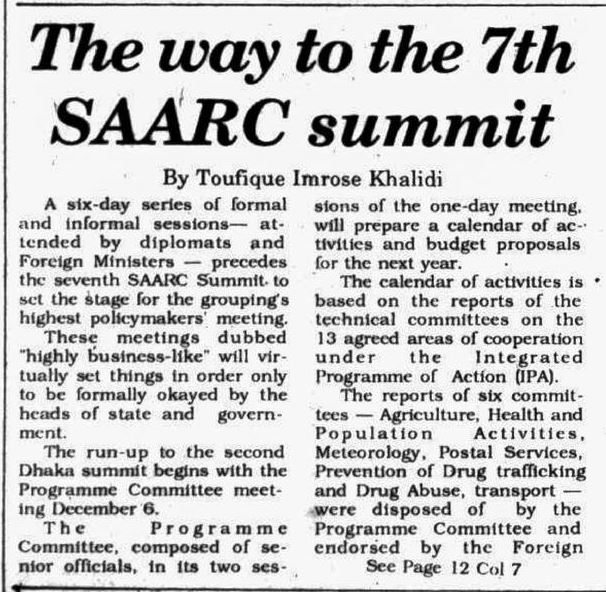 The way to the 7th SAARC summit

By Toufique Imrose Khalidi

A six-day series of formal and informal sessions— attended by diplomats and Foreign Ministers — precedes the seventh SAARC Summit to set the stage for the grouping's highest policymakers' meeting.

These meetings dubbed "highly business-like" will virtually set things in order only to be formally okayed by the heads of state and government.

The run-up to the second Dhaka summit begins with the Programme Committee meeting December 6.

The Programme Committee, composed of senior officials, in its two sessions of the one-day meeting, will prepare a calendar of activities and budget proposals for the next year.

The calendar of activities is based on the reports of the technical committees on the 13 agreed areas of cooperation under the Integrated Programme of Action (IPA).

The reports of six committees — Agriculture, Health and Population Activities, Meteorology, Postal Services, Prevention of Drug trafficking and Drug Abuse, transport — were disposed of by the Programme Committee and endorsed by the Foreign

See Page 12 Col 7